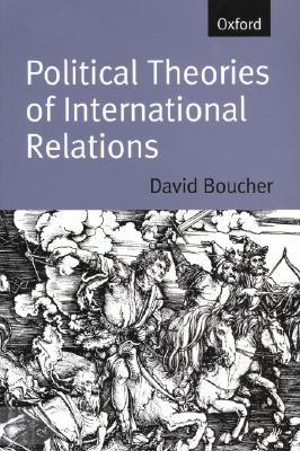 Oxford

Political Theories of International Relations

David Boucher